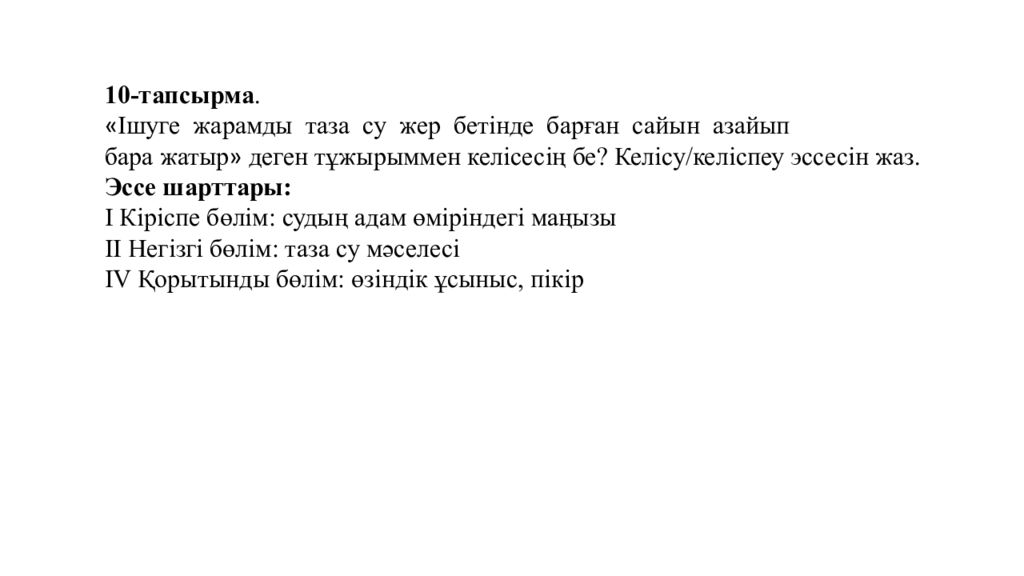 10-тапсырма.
«Ішуге жарамды таза су жер бетінде барған сайын азайып бара жатыр» деген тұжырыммен келісесің бе? Келісу/келіспеу эссесін жаз.
Эссе шарттары:
I Кіріспе бөлім: судың адам өміріндегі маңызы
II Негізгі бөлім: таза су мәселесі
IV Қорытынды бөлім: өзіндік ұсыныс, пікір